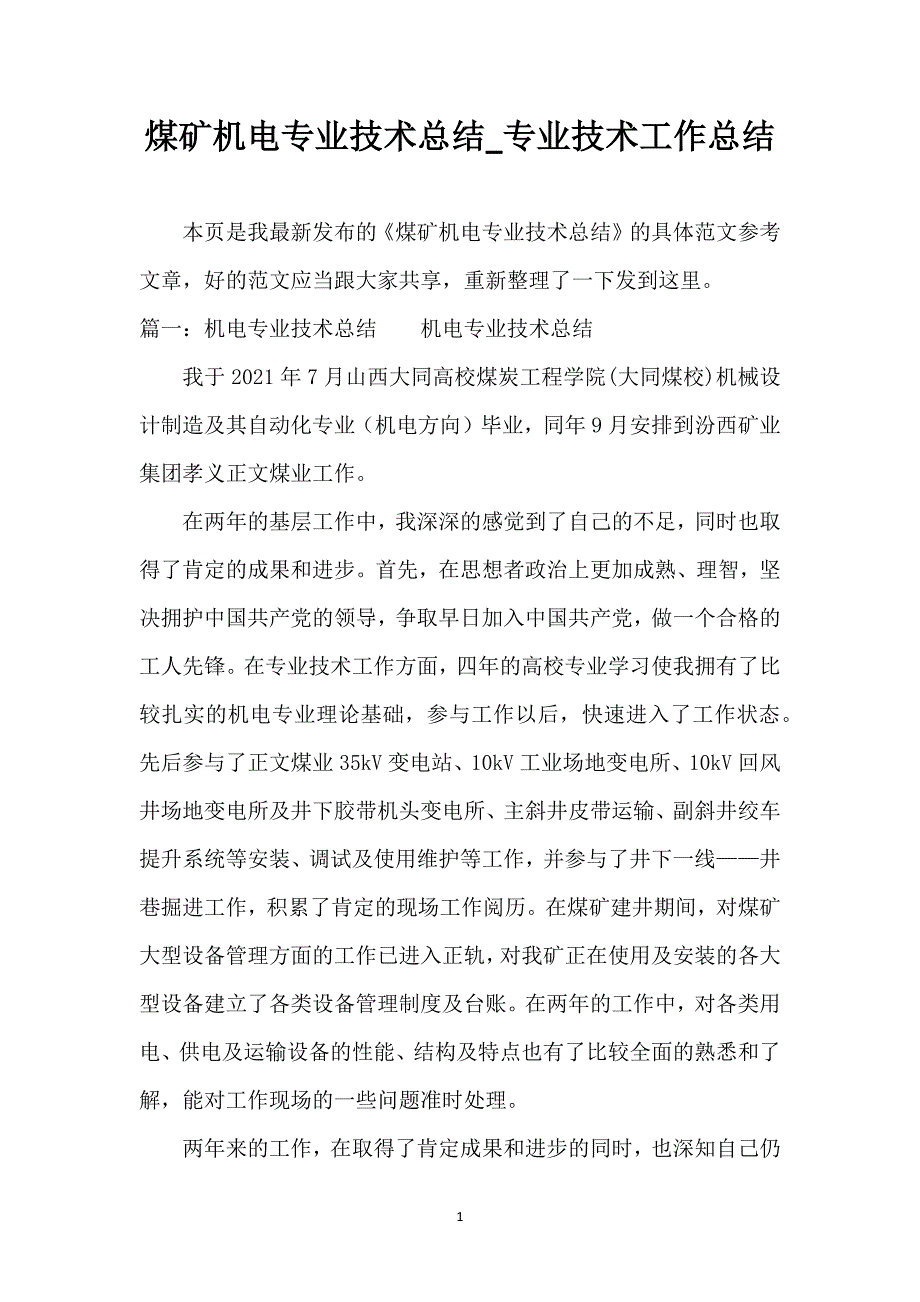 煤矿机电专业技术总结_专业技术工作总结

本页是我最新发布的《煤矿机电专业技术总结》的具体范文参考文章，好的范文应当跟大家共享，重新整理了一下发到这里。

篇一：机电专业技术总结　　机电专业技术总结

我于 2021 年 7 月山西大同高校煤炭工程学院(大同煤校)机械设计制造及其自动化专业（机电方向）毕业，同年 9 月安排到汾西矿业集团孝义正文煤业工作。

在两年的基层工作中，我深深的感觉到了自己的不足，同时也取得了肯定的成果和进步。首先，在思想者政治上更加成熟、理智，坚决拥护中国共产党的领导，争取早日加入中国共产党，做一个合格的工人先锋。在专业技术工作方面，四年的高校专业学习使我拥有了比较扎实的机电专业理论基础，参与工作以后，快速进入了工作状态。先后参与了正文煤业 35kV 变电站、10kV 工业场地变电所、10kV 回风井场地变电所及井下胶带机头变电所、主斜井皮带运输、副斜井绞车提升系统等安装、调试及使用维护等工作，并参与了井下一线——井巷掘进工作，积累了肯定的现场工作阅历。在煤矿建井期间，对煤矿大型设备管理方面的工作已进入正轨，对我矿正在使用及安装的各大型设备建立了各类设备管理制度及台账。在两年的工作中，对各类用电、供电及运输设备的性能、结构及特点也有了比较全面的熟悉和了解，能对工作现场的一些问题准时处理。

两年来的工作，在取得了肯定成果和进步的同时，也深知自己仍

1